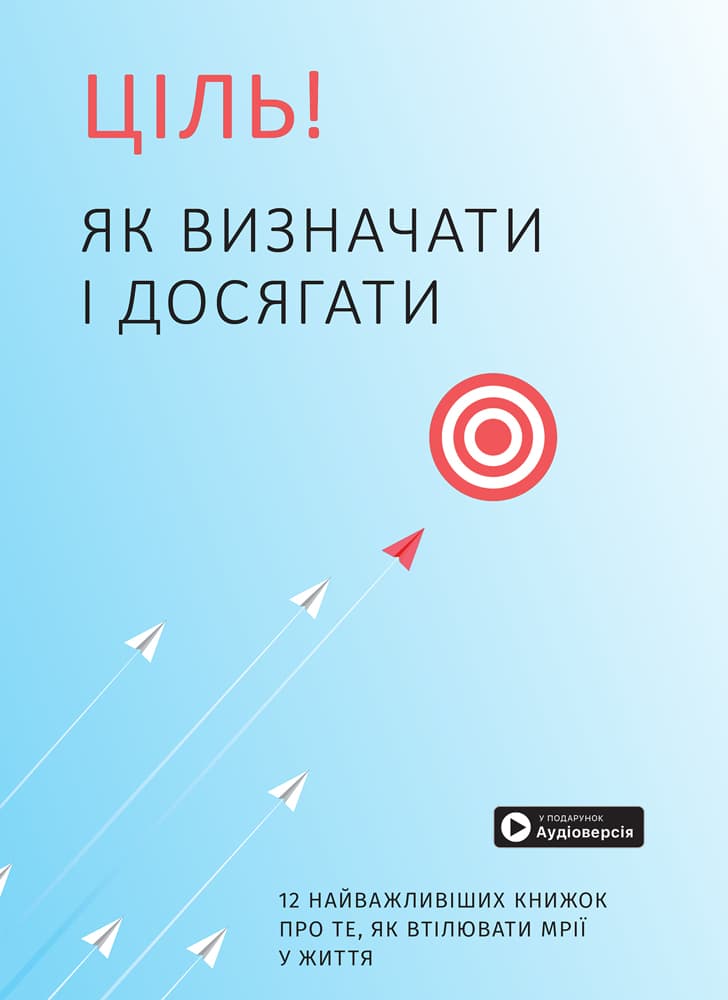 ЦІЛЬ!

ЯК ВИЗНАЧАТИ І ДОСЯГАТИ

У ПОДАРУНОК
Аудіоверсія

12 НАЙВАЖЛИВІШИХ КНИЖОК ПРО ТЕ, ЯК ВТІЛЮВАТИ МРІЇ У ЖИТТЯ